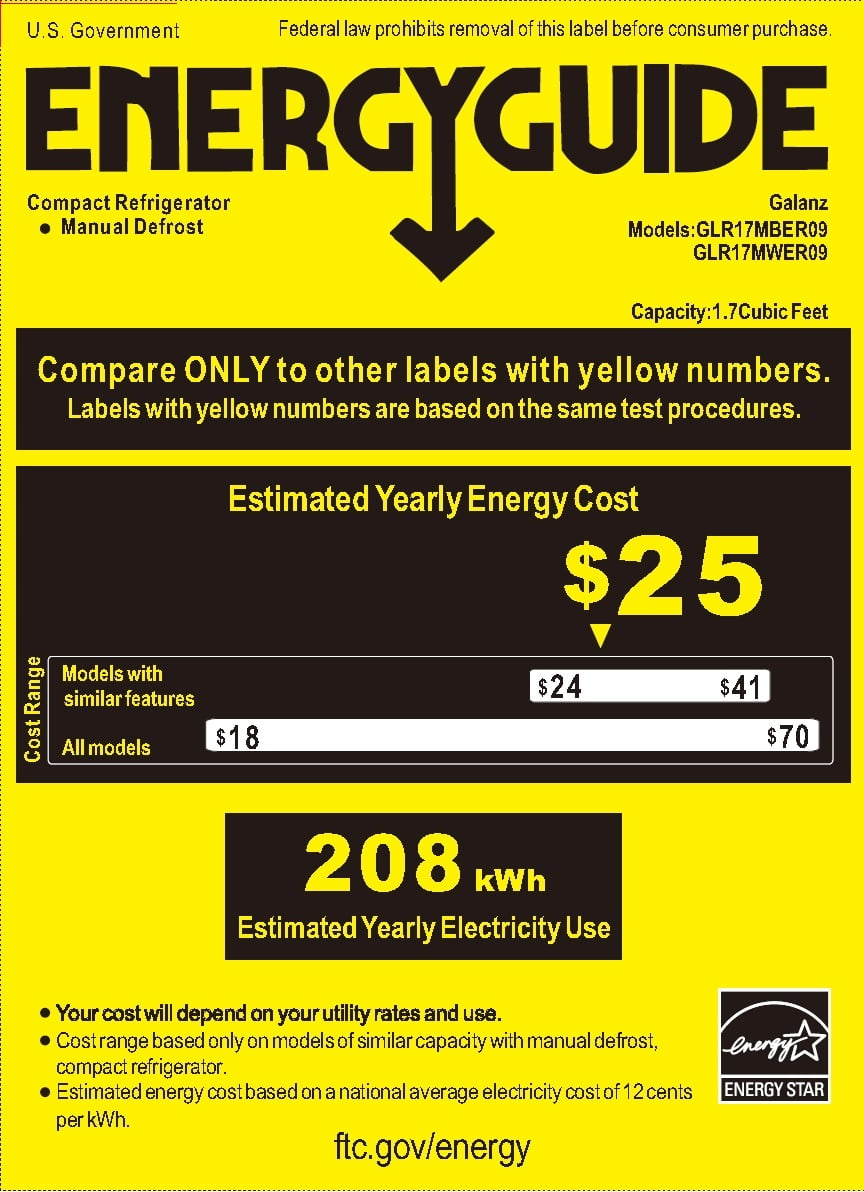 U.S. Government

Federal law prohibits removal of this label before consumer purchase.

ENERGYGUIDE

Compact Refrigerator
• Manual Defrost

Galanz
Models:GLR17MBER09
GLR17MWER09

Capacity:1.7Cubic Feet

Compare ONLY to other labels with yellow numbers.
Labels with yellow numbers are based on the same test procedures.

Estimated Yearly Energy Cost

$25

Cost Range

Models with similar features

$24

$41

All models

$18

$70

208 kWh

Estimated Yearly Electricity Use

• Your cost will depend on your utility rates and use.
• Cost range based only on models of similar capacity with manual defrost, compact refrigerator.
• Estimated energy cost based on a national average electricity cost of 12 cents per kWh.

energy
ENERGY STAR

ftc.gov/energy